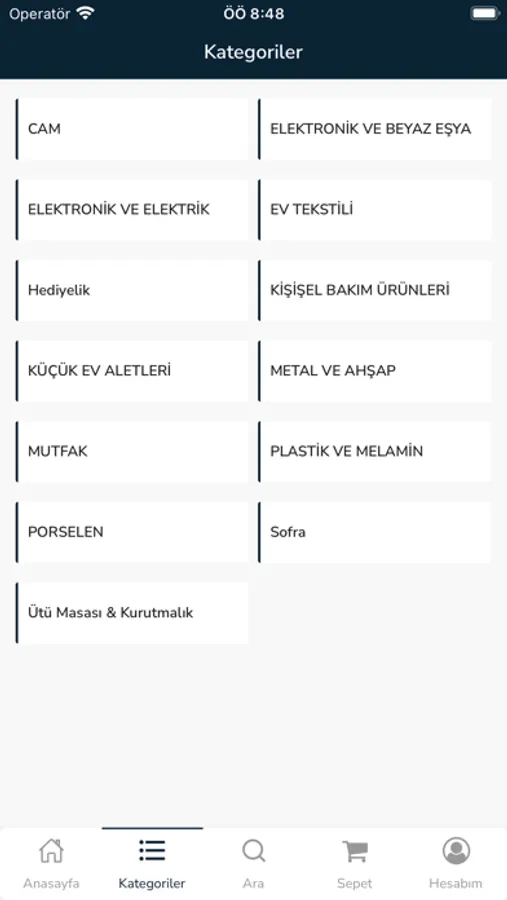 Operatör ÖÖ 8:48

Kategoriler

CAM

ELEKTRONİK VE BEYAZ EŞYA

ELEKTRONİK VE ELEKTRİK

EV TEKSTİLİ

Hediyelik

KİŞİSEL BAKIM ÜRÜNLERİ

KÜÇÜK EV ALETLERİ

METAL VE AHŞAP

MUTFAK

PLASTİK VE MELAMİN

PORSELEN

Sofra

Ütü Masası & Kurutmalık

Anasayfa Kategoriler Ara Sepet Hesabım